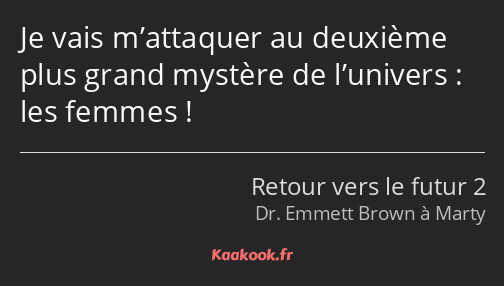 Je vais m’attaquer au deuxième plus grand mystère de l’univers : les femmes !

Retour vers le futur 2
Dr. Emmett Brown à Marty

Kaakook.fr